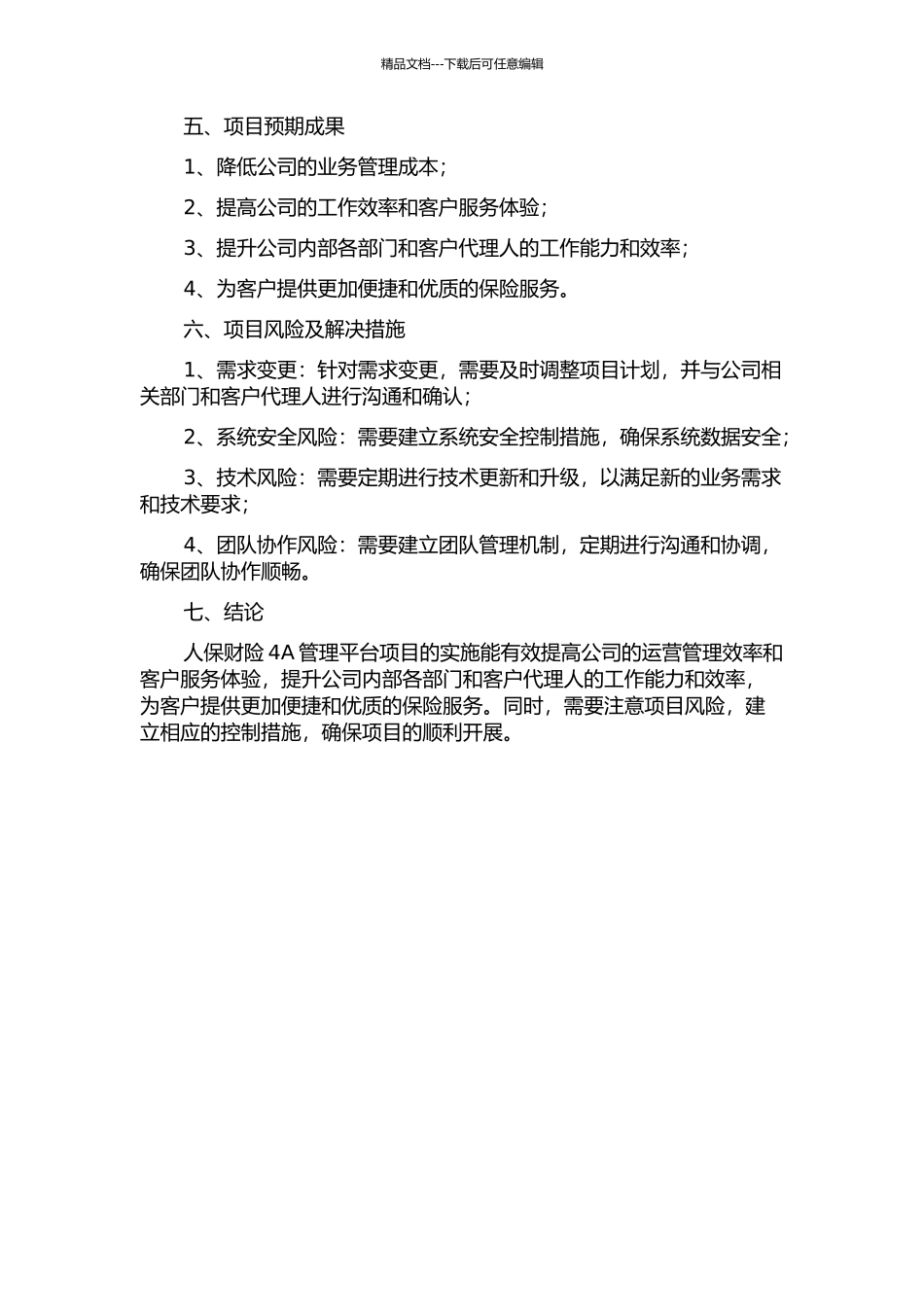 精品文档---下载后可任意编辑

五、项目预期成果

1、降低公司的业务管理成本；

2、提高公司的工作效率和客户服务体验；

3、提升公司内部各部门和客户代理人的工作能力和效率；

4、为客户提供更加便捷和优质的保险服务。

六、项目风险及解决措施

1、需求变更：针对需求变更，需要及时调整项目计划，并与公司相关部门和客户代理人进行沟通和确认；

2、系统安全风险：需要建立系统安全控制措施，确保系统数据安全；

3、技术风险：需要定期进行技术更新和升级，以满足新的业务需求和技术要求；

4、团队协作风险：需要建立团队管理机制，定期进行沟通和协调，确保团队协作顺畅。

七、结论

人保财险 4A 管理平台项目的实施能有效提高公司的运营管理效率和客户服务体验，提升公司内部各部门和客户代理人的工作能力和效率，为客户提供更加便捷和优质的保险服务。同时，需要注意项目风险，建立相应的控制措施，确保项目的顺利开展。